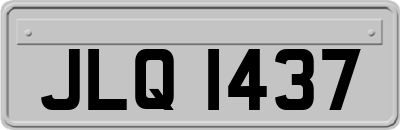 JLQ 1437